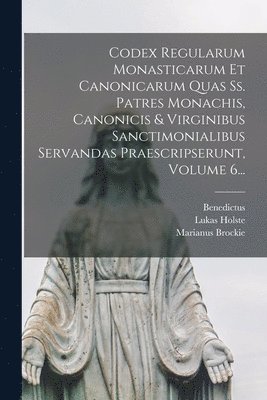 Codex Regularum Monasticarum Et Canonicarum Quas Ss. Patres Monachis, Canonicis & Virginibus Sanctimonialibus Servandas Praescripserunt, Volume 6...

Benedictus
Lukas Holste
Marianus Brockie